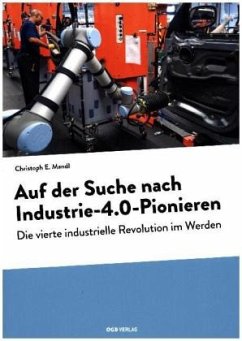 Christoph E. Mandl

Auf der Suche nach Industrie-4.0-Pionieren

Die vierte industrielle Revolution im Werden

ÖGB VERLAG